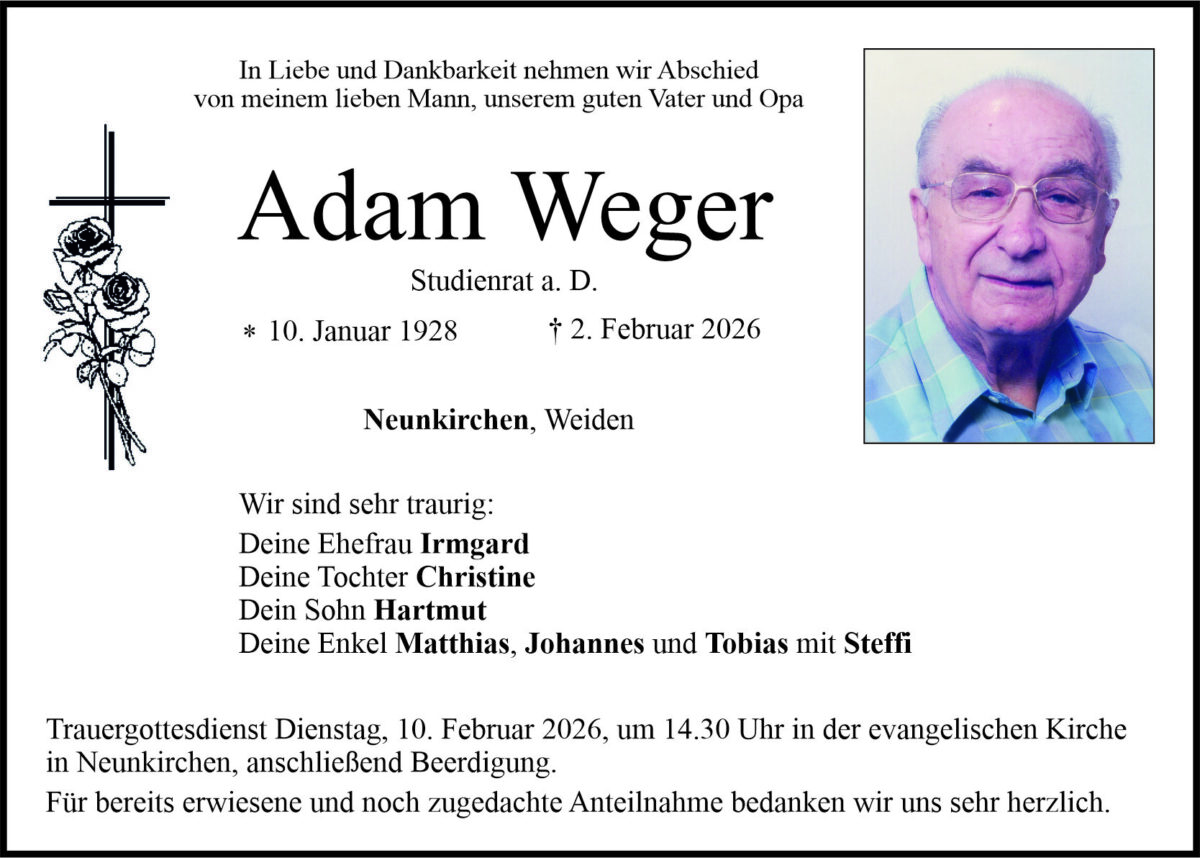 In Liebe und Dankbarkeit nehmen wir Abschied von meinem lieben Mann, unserem guten Vater und Opa

Adam Weger

Studienrat a. D.

* 10. Januar 1928 † 2. Februar 2026

Neunkirchen, Weiden

Wir sind sehr traurig:
Deine Ehefrau Irmgard
Deine Tochter Christine
Dein Sohn Hartmut
Deine Enkel Matthias, Johannes und Tobias mit Steffi

Trauergottesdienst Dienstag, 10. Februar 2026, um 14.30 Uhr in der evangelischen Kirche in Neunkirchen, anschließend Beerdigung.

Für bereits erwiesene und noch zugedachte Anteilnahme bedanken wir uns sehr herzlich.